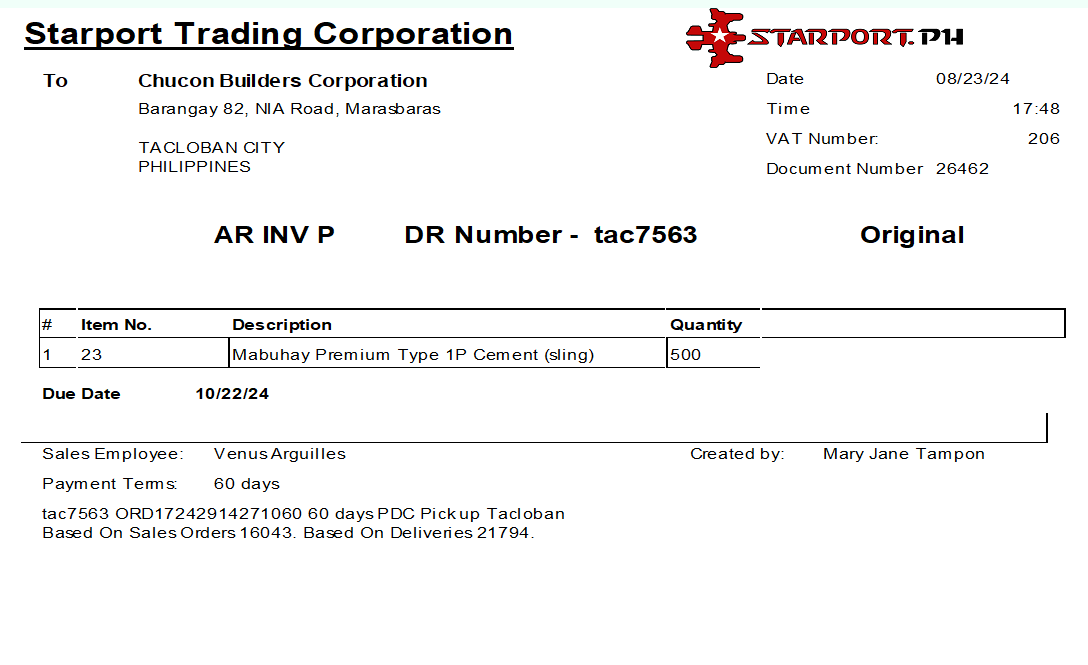 Starport Trading Corporation

STARPORT.PH

To
Chucon Builders Corporation
Barangay 82, NIA Road, Marasbaras

TACLOBAN CITY
PHILIPPINES

Date 08/23/24
Time 17:48
VAT Number: 206
Document Number 26462

AR INV P DR Number - tac7563 Original

| # | Item No. | Description | Quantity |
|---|---|---|---|
| 1 | 23 | Mabuhay Premium Type 1P Cement (sling) | 500 |

Due Date 10/22/24

Sales Employee: Venus Arguilles
Created by: Mary Jane Tampon

Payment Terms: 60 days

tac7563 ORD17242914271060 60 days PDC Pick up Tacloban
Based On Sales Orders 16043. Based On Deliveries 21794.